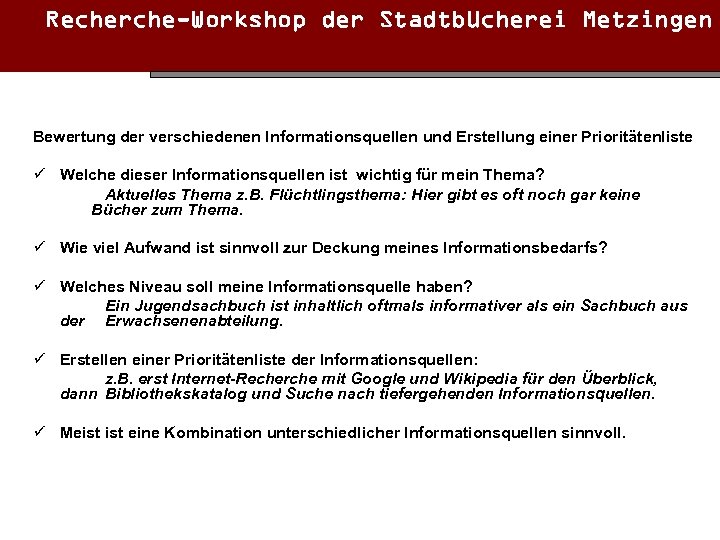 Recherche-Workshop der StadtbUcherei Metzingen

Bewertung der verschiedenen Informationsquellen und Erstellung einer Prioritätenliste

✓ Welche dieser Informationsquellen ist wichtig für mein Thema?

Aktuelles Thema z.B. Flüchtlingsthema: Hier gibt es oft noch gar keine Bücher zum Thema.

✓ Wie viel Aufwand ist sinnvoll zur Deckung meines Informationsbedarfs?

✓ Welches Niveau soll meine Informationsquelle haben?

Ein Jugendsachbuch ist inhaltlich oftmals informativer als ein Sachbuch aus der Erwachsenenabteilung.

✓ Erstellen einer Prioritätenliste der Informationsquellen:

z.B. erst Internet-Recherche mit Google und Wikipedia für den Überblick, dann Bibliothekskatalog und Suche nach tiefergehenden Informationsquellen.

✓ Meist ist eine Kombination unterschiedlicher Informationsquellen sinnvoll.